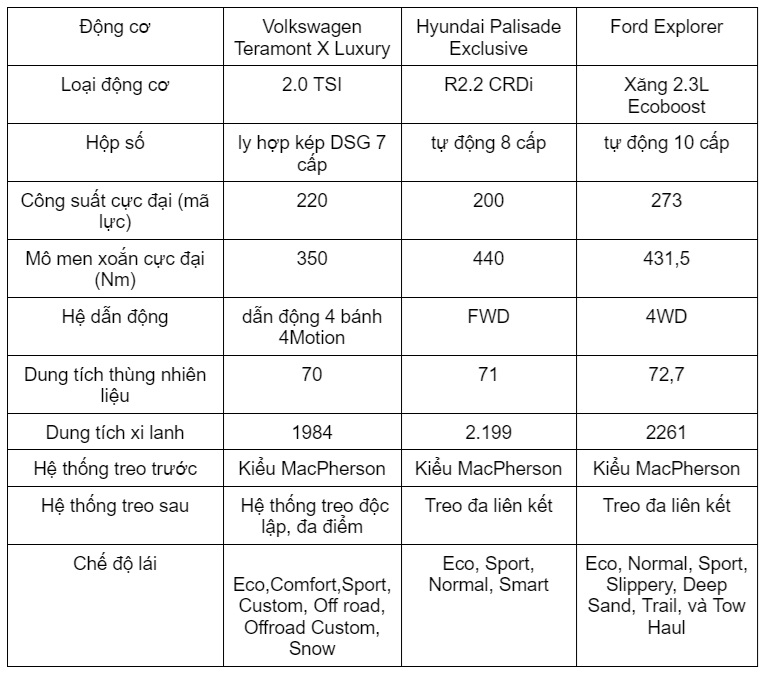 | Động cơ | Volkswagen Teramont X Luxury | Hyundai Palisade Exclusive | Ford Explorer |
|---|---|---|---|
| Loại động cơ | 2.0 TSI | R2.2 CRDi | Xăng 2.3L Ecoboost |
| Hộp số | ly hợp kép DSG 7 cấp | tự động 8 cấp | tự động 10 cấp |
| Công suất cực đại (mã lực) | 220 | 200 | 273 |
| Mô men xoắn cực đại (Nm) | 350 | 440 | 431,5 |
| Hệ dẫn động | dẫn động 4 bánh 4Motion | FWD | 4WD |
| Dung tích thùng nhiên liệu | 70 | 71 | 72,7 |
| Dung tích xi lanh | 1984 | 2.199 | 2261 |
| Hệ thống treo trước | Kiểu MacPherson | Kiểu MacPherson | Kiểu MacPherson |
| Hệ thống treo sau | Hệ thống treo độc lập, đa điểm | Treo đa liên kết | Treo đa liên kết |
| Chế độ lái | Eco,Comfort,Sport, Custom, Off road, Offroad Custom, Snow | Eco, Sport, Normal, Smart | Eco, Normal, Sport, Slippery, Deep Sand, Trail, và Tow Haul |